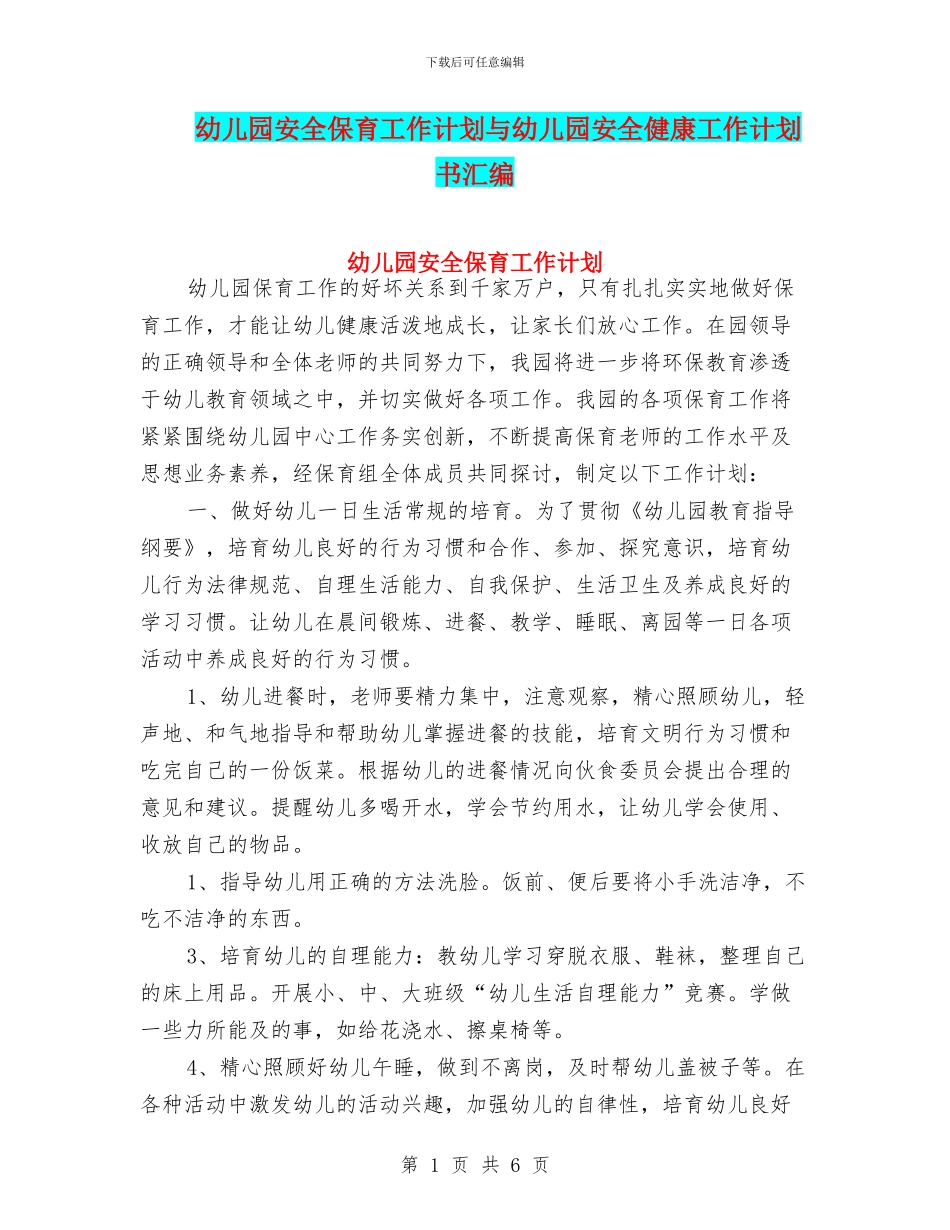 下载后可任意编辑

幼儿园安全保育工作计划与幼儿园安全健康工作计划书汇编

幼儿园安全保育工作计划

幼儿园保育工作的好坏关系到千家万户，只有扎扎实实地做好保育工作，才能让幼儿健康活泼地成长，让家长们放心工作。在园领导的正确领导和全体老师的共同努力下，我园将进一步将环保教育渗透于幼儿教育领域之中，并切实做好各项工作。我园的各项保育工作将紧紧围绕幼儿园中心工作务实创新，不断提高保育老师的工作水平及思想业务素养，经保育组全体成员共同探讨，制定以下工作计划：

一、做好幼儿一日生活常规的培育。为了贯彻《幼儿园教育指导纲要》，培育幼儿良好的行为习惯和合作、参加、探究意识，培育幼儿行为法律规范、自理生活能力、自我保护、生活卫生及养成良好的学习习惯。让幼儿在晨间锻炼、进餐、教学、睡眠、离园等一日各项活动中养成良好的行为习惯。

1、幼儿进餐时，老师要精力集中，注意观察，精心照顾幼儿，轻声地、和气地指导和帮助幼儿掌握进餐的技能，培育文明行为习惯和吃完自己的一份饭菜。根据幼儿的进餐情况向伙食委员会提出合理的意见和建议。提醒幼儿多喝开水，学会节约用水，让幼儿学会使用、收放自己的物品。

1、指导幼儿用正确的方法洗脸。饭前、便后要将小手洗洁净，不吃不洁净的东西。

3、培育幼儿的自理能力：教幼儿学习穿脱衣服、鞋袜，整理自己的床上用品。开展小、中、大班级“幼儿生活自理能力”竞赛。学做一些力所能及的事，如给花浇水、擦桌椅等。

4、精心照顾好幼儿午睡，做到不离岗，及时帮幼儿盖被子等。在各种活动中激发幼儿的活动兴趣，加强幼儿的自律性，培育幼儿良好

第 1 页 共 6 页